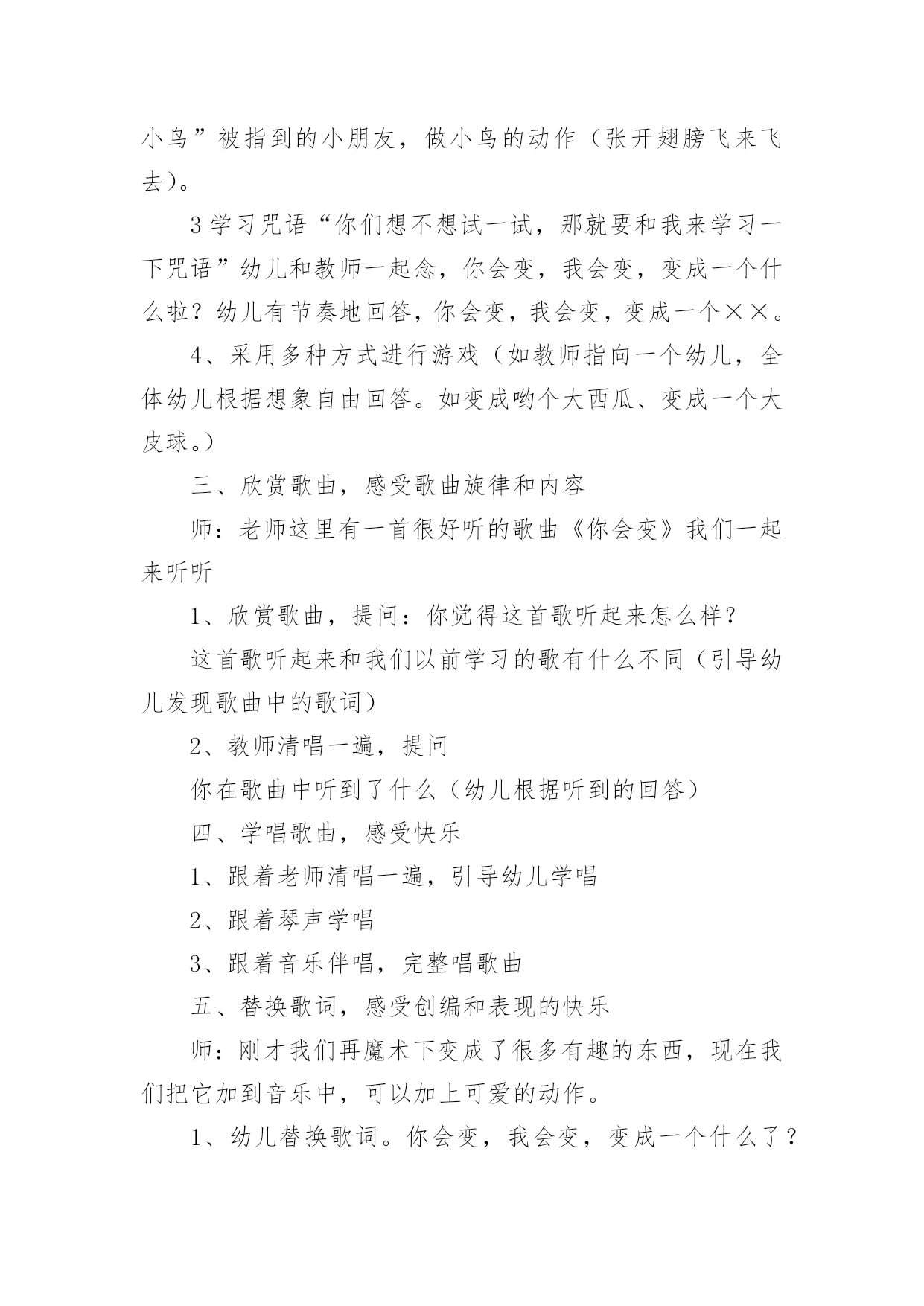 小鸟”被指到的小朋友，做小鸟的动作（张开翅膀飞来飞去）。

3 学习咒语“你们想不想试一试，那就要和我来学习一下咒语”幼儿和教师一起念，你会变，我会变，变成一个什么啦？幼儿有节奏地回答，你会变，我会变，变成一个××。

4、采用多种方式进行游戏（如教师指向一个幼儿，全体幼儿根据想象自由回答。如变成哟个大西瓜、变成一个大皮球。）

三、欣赏歌曲，感受歌曲旋律和内容

师：老师这里有一首很好听的歌曲《你会变》我们一起来听听

1、欣赏歌曲，提问：你觉得这首歌听起来怎么样？

这首歌听起来和我们以前学习的歌有什么不同（引导幼儿发现歌曲中的歌词）

2、教师清唱一遍，提问

你在歌曲中听到了什么（幼儿根据听到的回答）

四、学唱歌曲，感受快乐

1、跟着老师清唱一遍，引导幼儿学唱

2、跟着琴声学唱

3、跟着音乐伴唱，完整唱歌曲

五、替换歌词，感受创编和表现的快乐

师：刚才我们再魔术下变成了很多有趣的东西，现在我们把它加到音乐中，可以加上可爱的动作。

1、幼儿替换歌词。你会变，我会变，变成一个什么了？